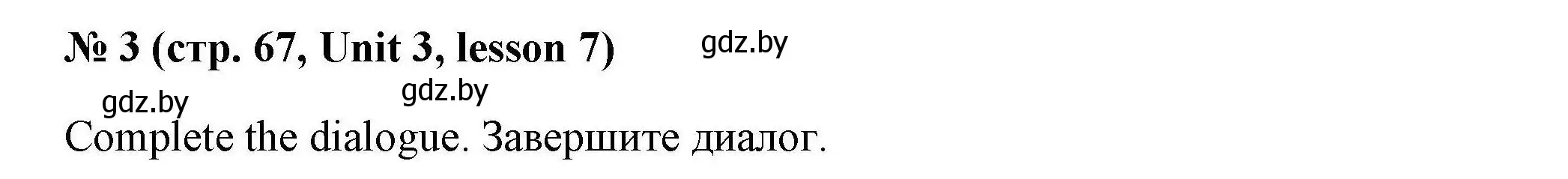 № 3 (стр. 67, Unit 3, lesson 7) gdz.by

gdz.by gdz.by

Complete the dialogue. Завершите диалог.